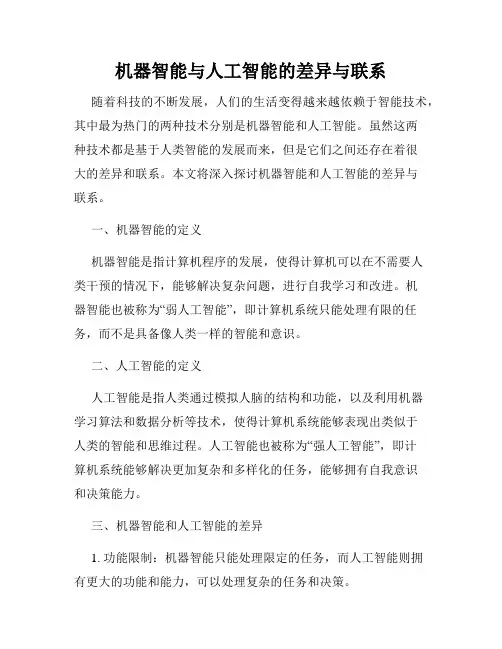 机器智能与人工智能的差异与联系

随着科技的不断发展，人们的生活变得越来越依赖于智能技术，其中最为热门的两种技术分别是机器智能和人工智能。虽然这两种技术都是基于人类智能的发展而来，但是它们之间还存在着很大的差异和联系。本文将深入探讨机器智能和人工智能的差异与联系。

一、机器智能的定义

机器智能是指计算机程序的发展，使得计算机可以在不需要人类干预的情况下，能够解决复杂问题，进行自我学习和改进。机器智能也被称为“弱人工智能”，即计算机系统只能处理有限的任务，而不是具备像人类一样的智能和意识。

二、人工智能的定义

人工智能是指人类通过模拟人脑的结构和功能，以及利用机器学习算法和数据分析等技术，使得计算机系统能够表现出类似于人类的智能和思维过程。人工智能也被称为“强人工智能”，即计算机系统能够解决更加复杂和多样化的任务，能够拥有自我意识和决策能力。

三、机器智能和人工智能的差异

1. 功能限制：机器智能只能处理限定的任务，而人工智能则拥有更大的功能和能力，可以处理复杂的任务和决策。